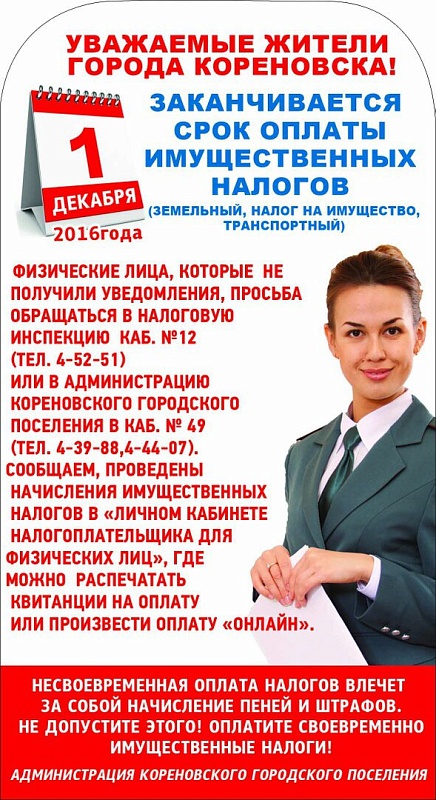 УВАЖАЕМЫЕ ЖИТЕЛИ ГОРОДА КОРЕНОВСКА!

1
ДЕКАБРЯ
2016года

ЗАКАНЧИВАЕТСЯ СРОК ОПЛАТЫ ИМУЩЕСТВЕННЫХ НАЛОГОВ
(ЗЕМЕЛЬНЫЙ, НАЛОГ НА ИМУЩЕСТВО, ТРАНСПОРТНЫЙ)

ФИЗИЧЕСКИЕ ЛИЦА, КОТОРЫЕ НЕ ПОЛУЧИЛИ УВЕДОМЛЕНИЯ, ПРОСЬБА ОБРАЩАТЬСЯ В НАЛОГОВУЮ ИНСПЕКЦИЮ КАБ. №12 (ТЕЛ. 4-52-51) ИЛИ В АДМИНИСТРАЦИЮ КОРЕНОВСКОГО ГОРОДСКОГО ПОСЕЛЕНИЯ В КАБ. № 49 (ТЕЛ. 4-39-88,4-44-07). СООБЩАЕМ, ПРОВЕДЕНЫ НАЧИСЛЕНИЯ ИМУЩЕСТВЕННЫХ НАЛОГОВ В «ЛИЧНОМ КАБИНЕТЕ НАЛОГОПЛАТЕЛЬЩИКА ДЛЯ ФИЗИЧЕСКИХ ЛИЦ», ГДЕ МОЖНО РАСПЕЧАТАТЬ КВИТАНЦИИ НА ОПЛАТУ ИЛИ ПРОИЗВЕСТИ ОПЛАТУ «ОНЛАЙН».

НЕСВОЕВРЕМЕННАЯ ОПЛАТА НАЛОГОВ ВЛЕЧЕТ ЗА СОБОЙ НАЧИСЛЕНИЕ ПЕНЕЙ И ШТРАФОВ. НЕ ДОПУСТИТЕ ЭТОГО! ОПЛАТИТЕ СВОЕВРЕМЕННО ИМУЩЕСТВЕННЫЕ НАЛОГИ!

АДМИНИСТРАЦИЯ КОРЕНОВСКОГО ГОРОДСКОГО ПОСЕЛЕНИЯ